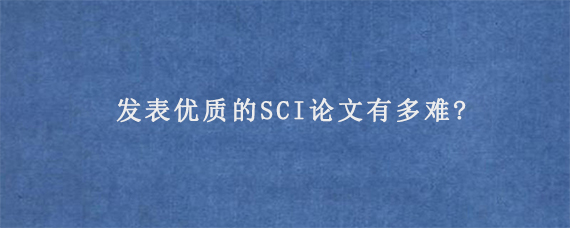 发表优质的SCI论文有多难?